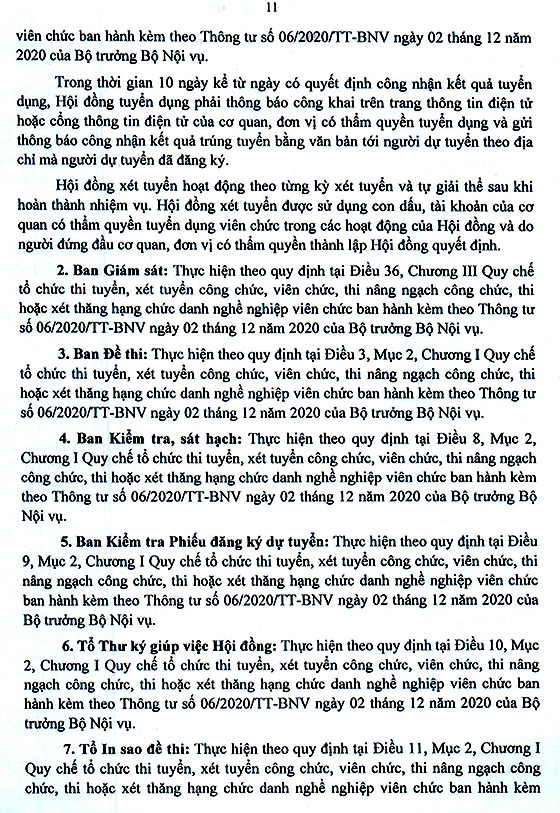 11

viên chức ban hành kèm theo Thông tư số 06/2020/TT-BNV ngày 02 tháng 12 năm 2020 của Bộ trưởng Bộ Nội vụ.

Trong thời gian 10 ngày kể từ ngày có quyết định công nhận kết quả tuyển dụng, Hội đồng tuyển dụng phải thông báo công khai trên trang thông tin điện tử hoặc cổng thông tin điện tử của cơ quan, đơn vị có thẩm quyền tuyển dụng và gửi thông báo công nhận kết quả trúng tuyển bằng văn bản tới người dự tuyển theo địa chỉ mà người dự tuyển đã đăng ký.

Hội đồng xét tuyển hoạt động theo từng kỳ xét tuyển và tự giải thể sau khi hoàn thành nhiệm vụ. Hội đồng xét tuyển được sử dụng con dấu, tài khoản của cơ quan có thẩm quyền tuyển dụng viên chức trong các hoạt động của Hội đồng và do người đứng đầu cơ quan, đơn vị có thẩm quyền thành lập Hội đồng quyết định.

2. Ban Giám sát: Thực hiện theo quy định tại Điều 36, Chương III Quy chế tổ chức thi tuyển, xét tuyển công chức, viên chức, thi nâng ngạch công chức, thi hoặc xét thăng hạng chức danh nghề nghiệp viên chức ban hành kèm theo Thông tư số 06/2020/TT-BNV ngày 02 tháng 12 năm 2020 của Bộ trưởng Bộ Nội vụ.

3. Ban Đề thi: Thực hiện theo quy định tại Điều 3, Mục 2, Chương I Quy chế tổ chức thi tuyển, xét tuyển công chức, viên chức, thi nâng ngạch công chức, thi hoặc xét thăng hạng chức danh nghề nghiệp viên chức ban hành kèm theo Thông tư số 06/2020/TT-BNV ngày 02 tháng 12 năm 2020 của Bộ trưởng Bộ Nội vụ.

4. Ban Kiểm tra, sát hạch: Thực hiện theo quy định tại Điều 8, Mục 2, Chương I Quy chế tổ chức thi tuyển, xét tuyển công chức, viên chức, thi nâng ngạch công chức, thi hoặc xét thăng hạng chức danh nghề nghiệp viên chức ban hành kèm theo Thông tư số 06/2020/TT-BNV ngày 02 tháng 12 năm 2020 của Bộ trưởng Bộ Nội vụ.

5. Ban Kiểm tra Phiếu đăng ký dự tuyển: Thực hiện theo quy định tại Điều 9, Mục 2, Chương I Quy chế tổ chức thi tuyển, xét tuyển công chức, viên chức, thi nâng ngạch công chức, thi hoặc xét thăng hạng chức danh nghề nghiệp viên chức ban hành kèm theo Thông tư số 06/2020/TT-BNV ngày 02 tháng 12 năm 2020 của Bộ trưởng Bộ Nội vụ.

6. Tổ Thư ký giúp việc Hội đồng: Thực hiện theo quy định tại Điều 10, Mục 2, Chương I Quy chế tổ chức thi tuyển, xét tuyển công chức, viên chức, thi nâng ngạch công chức, thi hoặc xét thăng hạng chức danh nghề nghiệp viên chức ban hành kèm theo Thông tư số 06/2020/TT-BNV ngày 02 tháng 12 năm 2020 của Bộ trưởng Bộ Nội vụ.

7. Tổ In sao đề thi: Thực hiện theo quy định tại Điều 11, Mục 2, Chương I Quy chế tổ chức thi tuyển, xét tuyển công chức, viên chức, thi nâng ngạch công chức, thi hoặc xét thăng hạng chức danh nghề nghiệp viên chức ban hành kèm